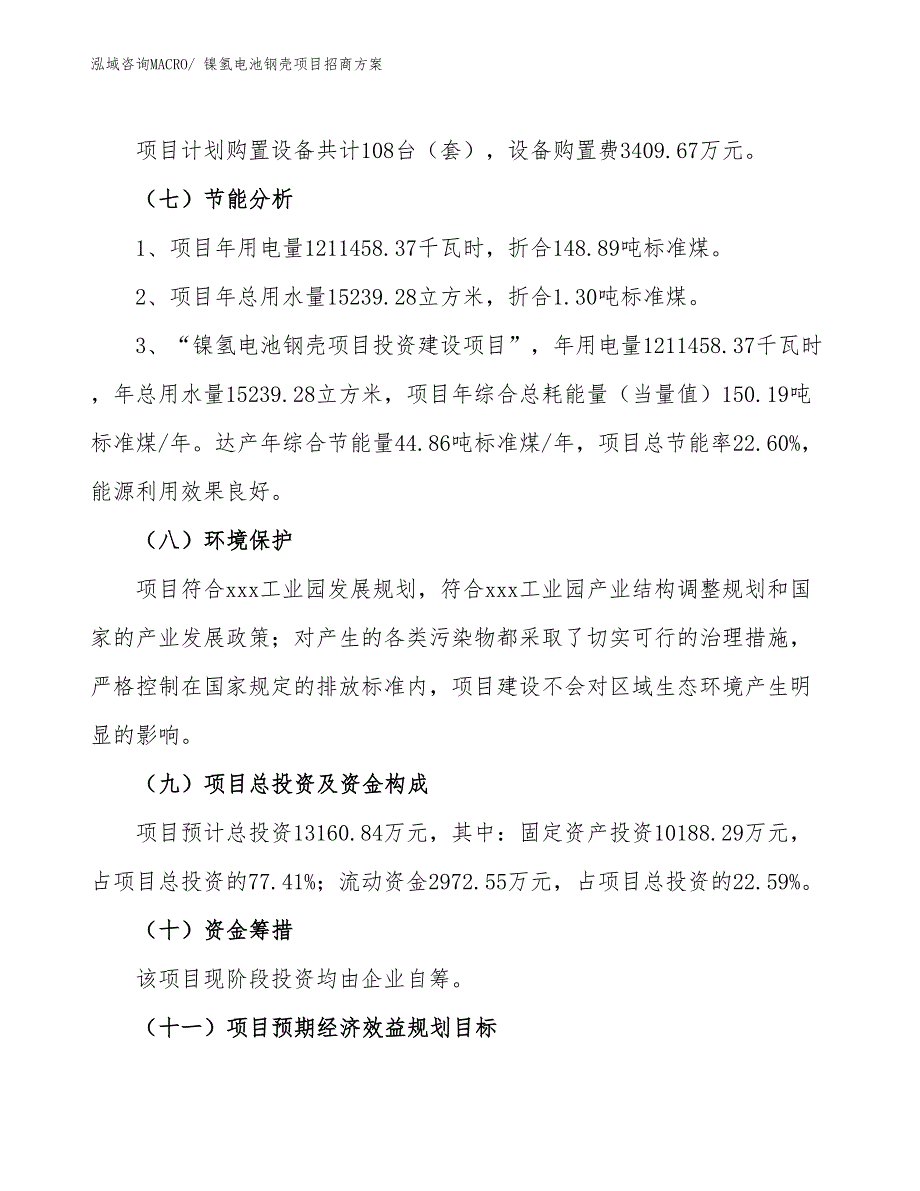 泓域咨询MACRO/ 镍氢电池钢壳项目招商方案

项目计划购置设备共计108台（套），设备购置费3409.67万元。

（七）节能分析

1、项目年用电量1211458.37千瓦时，折合148.89吨标准煤。

2、项目年总用水量15239.28立方米，折合1.30吨标准煤。

3、“镍氢电池钢壳项目投资建设项目”，年用电量1211458.37千瓦时，年总用水量15239.28立方米，项目年综合总耗能量（当量值）150.19吨标准煤/年。达产年综合节能量44.86吨标准煤/年，项目总节能率22.60%，能源利用效果良好。

（八）环境保护

项目符合xxx工业园发展规划，符合xxx工业园产业结构调整规划和国家的产业发展政策；对产生的各类污染物都采取了切实可行的治理措施，严格控制在国家规定的排放标准内，项目建设不会对区域生态环境产生明显的影响。

（九）项目总投资及资金构成

项目预计总投资13160.84万元，其中：固定资产投资10188.29万元，占项目总投资的77.41%；流动资金2972.55万元，占项目总投资的22.59%。

（十）资金筹措

该项目现阶段投资均由企业自筹。

（十一）项目预期经济效益规划目标